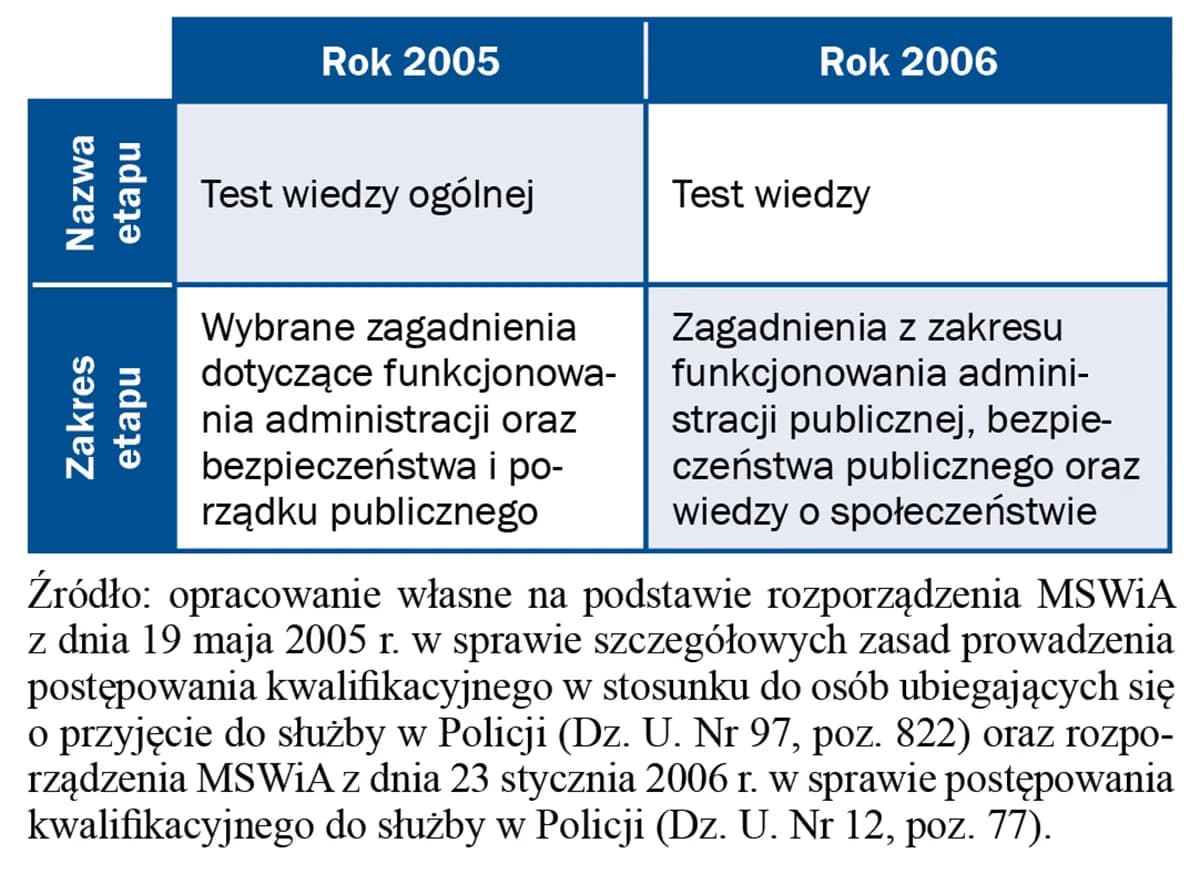 | | Rok 2005 | Rok 2006 |
|---|---|---|
| Nazwa etapu | Test wiedzy ogólnej | Test wiedzy |
| Zakres etapu | Wybrane zagadnienia dotyczące funkcjonowania administracji oraz bezpieczeństwa i porządku publicznego | Zagadnienia z zakresu funkcjonowania administracji publicznej, bezpieczeństwa publicznego oraz wiedzy o społeczeństwie |

Źródło: opracowanie własne na podstawie rozporządzenia MSWiA z dnia 19 maja 2005 r. w sprawie szczegółowych zasad prowadzenia postępowania kwalifikacyjnego w stosunku do osób ubiegających się o przyjęcie do służby w Policji (Dz. U. Nr 97, poz. 822) oraz rozporządzenia MSWiA z dnia 23 stycznia 2006 r. w sprawie postępowania kwalifikacyjnego do służby w Policji (Dz. U. Nr 12, poz. 77).